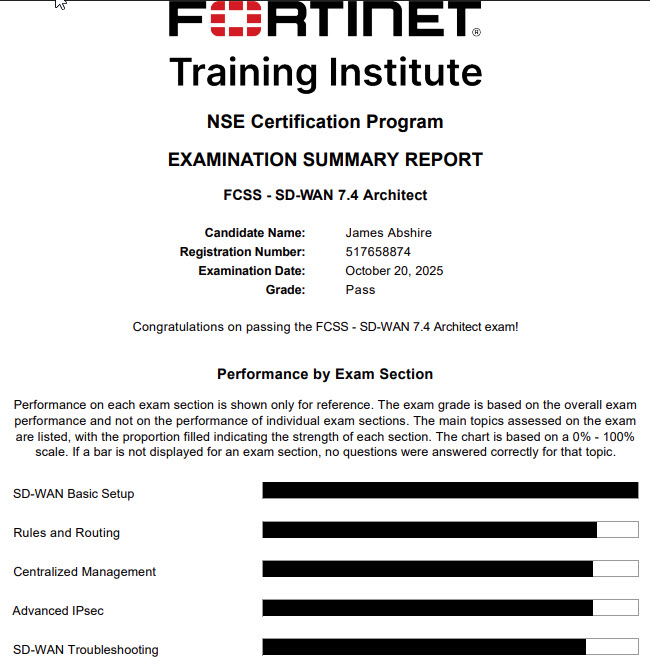 FORTINET®

Training Institute

NSE Certification Program

EXAMINATION SUMMARY REPORT

FCSS - SD-WAN 7.4 Architect

Candidate Name: James Abshire
Registration Number: 517658874
Examination Date: October 20, 2025
Grade: Pass

Congratulations on passing the FCSS - SD-WAN 7.4 Architect exam!

Performance by Exam Section

Performance on each exam section is shown only for reference. The exam grade is based on the overall exam performance and not on the performance of individual exam sections. The main topics assessed on the exam are listed, with the proportion filled indicating the strength of each section. The chart is based on a 0% - 100% scale. If a bar is not displayed for an exam section, no questions were answered correctly for that topic.

SD-WAN Basic Setup

Rules and Routing

Centralized Management

Advanced IPsec

SD-WAN Troubleshooting